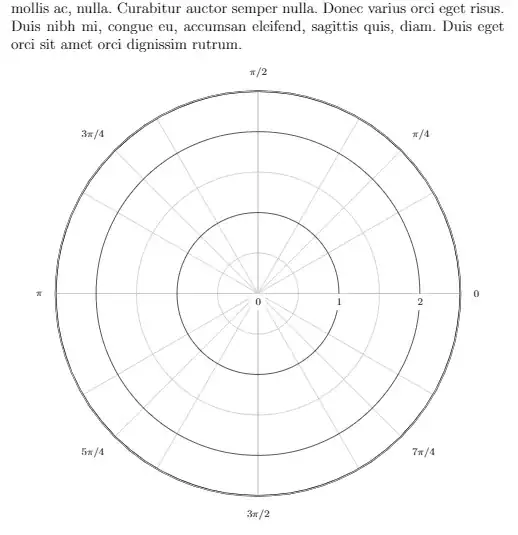 mollis ac, nulla. Curabitur auctor semper nulla. Donec varius orci eget risus. Duis nibh mi, congue eu, accumsan eleifend, sagittis quis, diam. Duis eget orci sit amet orci dignissim rutrum.

$\pi/2$

$3\pi/4$

$\pi/4$

$\pi$

0

1

2

0

$5\pi/4$

$7\pi/4$

$3\pi/2$